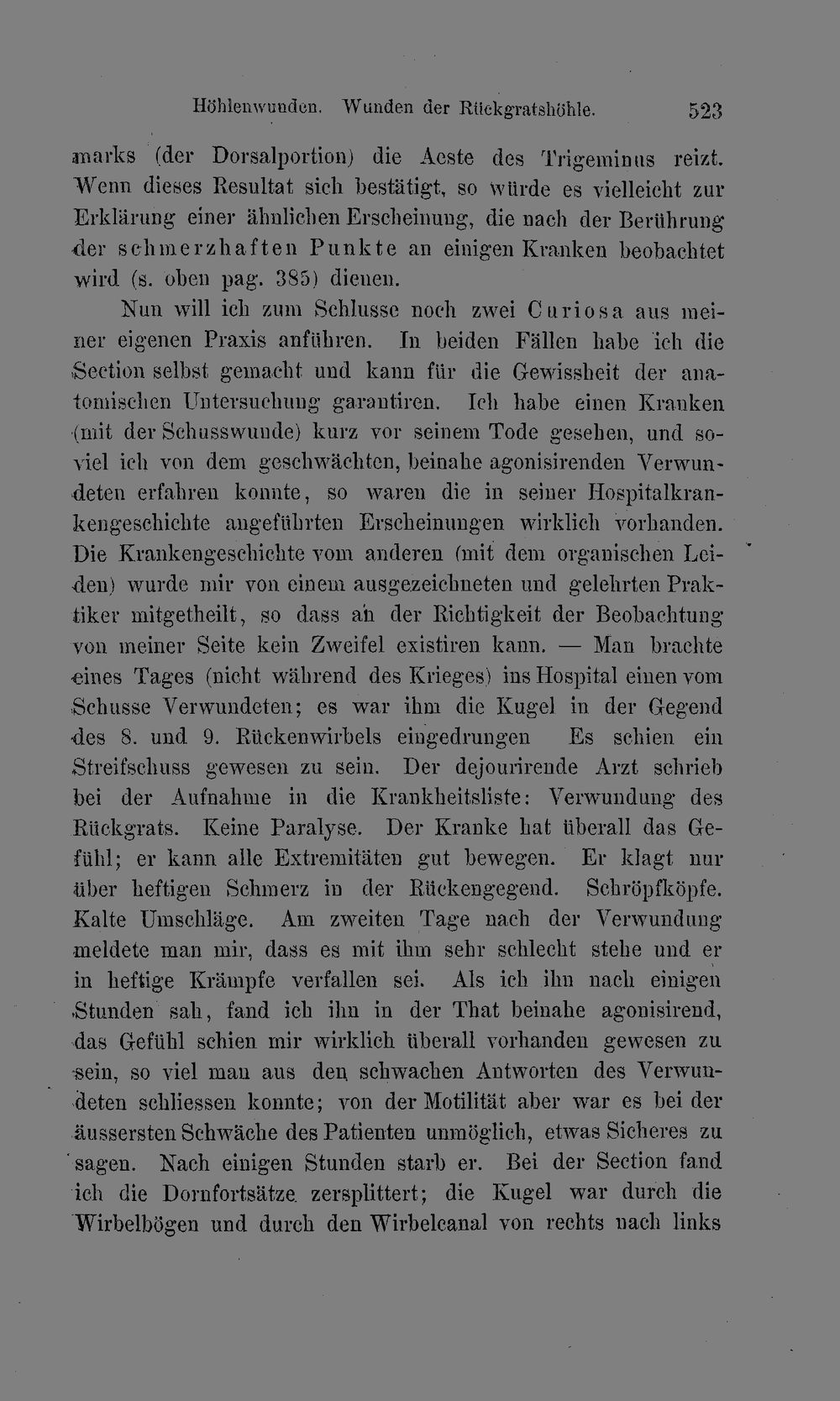 Höhlenwunden. Wunden der Rückgratshöhle. 523

marks (der Dorsalportion) die Aeste des Trigeminus reizt. Wenn dieses Resultat sich bestätigt, so würde es vielleicht zur Erklärung einer ähnlichen Erscheinung, die nach der Berührung der schmerzhaften Punkte an einigen Kranken beobachtet wird (s. oben pag. 385) dienen.

Nun will ich zum Schlusse noch zwei Curiosa aus meiner eigenen Praxis anführen. In beiden Fällen habe ich die Section selbst gemacht und kann für die Gewissheit der anatomischen Untersuchung garantiren. Ich habe einen Kranken (mit der Schusswunde) kurz vor seinem Tode gesehen, und soviel ich von dem geschwächten, beinahe agonisirenden Verwundeten erfahren konnte, so waren die in seiner Hospitalkrankengeschichte angeführten Erscheinungen wirklich vorhanden. Die Krankengeschichte vom anderen (mit dem organischen Leiden) wurde mir von einem ausgezeichneten und gelehrten Praktiker mitgetheilt, so dass an der Richtigkeit der Beobachtung von meiner Seite kein Zweifel existiren kann. — Man brachte eines Tages (nicht während des Krieges) ins Hospital einen vom Schusse Verwundeten; es war ihm die Kugel in der Gegend des 8. und 9. Rückenwirbels eingedrungen Es schien ein Streifschuss gewesen zu sein. Der dejourirende Arzt schrieb bei der Aufnahme in die Krankheitsliste: Verwundung des Rückgrats. Keine Paralyse. Der Kranke hat überall das Gefühl; er kann alle Extremitäten gut bewegen. Er klagt nur über heftigen Schmerz in der Rückengegend. Schröpfköpfe. Kalte Umschläge. Am zweiten Tage nach der Verwundung meldete man mir, dass es mit ihm sehr schlecht stehe und er in heftige Krämpfe verfallen sei. Als ich ihn nach einigen Stunden sah, fand ich ihn in der That beinahe agonisirend, das Gefühl schien mir wirklich überall vorhanden gewesen zu sein, so viel man aus den schwachen Antworten des Verwundeten schliessen konnte; von der Motilität aber war es bei der äussersten Schwäche des Patienten unmöglich, etwas Sicheres zu sagen. Nach einigen Stunden starb er. Bei der Section fand ich die Dornfortsätze zersplittert; die Kugel war durch die Wirbelbögen und durch den Wirbelcanal von rechts nach links